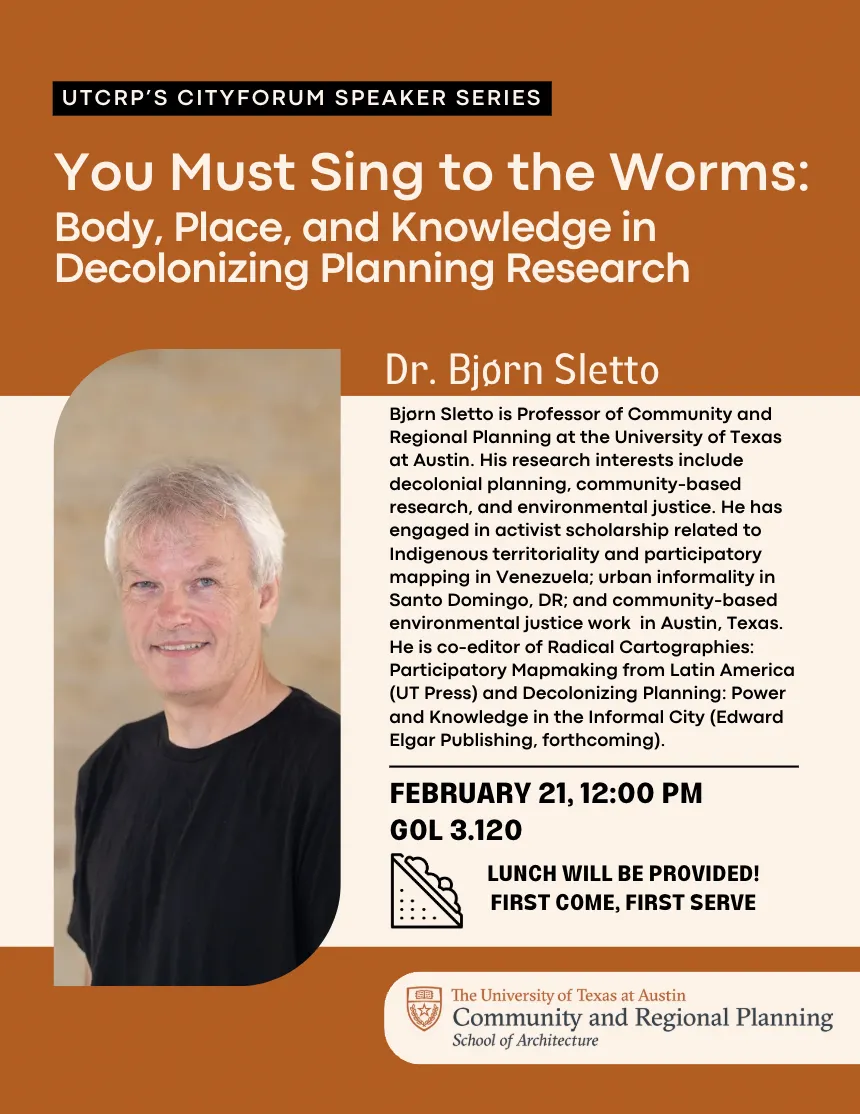 UTCRP'S CITYFORUM SPEAKER SERIES

You Must Sing to the Worms:
Body, Place, and Knowledge in Decolonizing Planning Research

Dr. Bjørn Sletto

Bjørn Sletto is Professor of Community and Regional Planning at the University of Texas at Austin. His research interests include decolonial planning, community-based research, and environmental justice. He has engaged in activist scholarship related to Indigenous territoriality and participatory mapping in Venezuela; urban informality in Santo Domingo, DR; and community-based environmental justice work in Austin, Texas. He is co-editor of Radical Cartographies: Participatory Mapmaking from Latin America (UT Press) and Decolonizing Planning: Power and Knowledge in the Informal City (Edward Elgar Publishing, forthcoming).

FEBRUARY 21, 12:00 PM
GOL 3.120

LUNCH WILL BE PROVIDED!
FIRST COME, FIRST SERVE

The University of Texas at Austin
Community and Regional Planning
School of Architecture